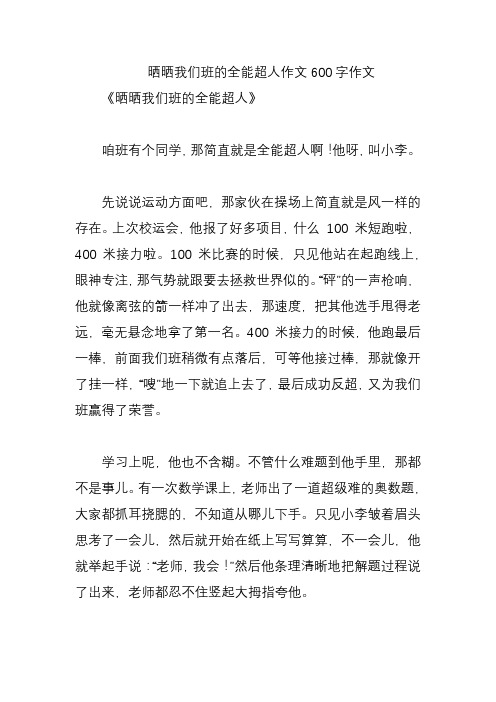 晒晒我们班的全能超人作文 600 字作文

《晒晒我们班的全能超人》

咱班有个同学，那简直就是全能超人啊！他呀，叫小李。

先说说运动方面吧，那家伙在操场上简直就是风一样的存在。上次校运会，他报了好多项目，什么 100 米短跑啦，400 米接力啦。100 米比赛的时候，只见他站在起跑线上，眼神专注，那气势就跟要去拯救世界似的。“砰”的一声枪响，他就像离弦的箭一样冲了出去，那速度，把其他选手甩得老远，毫无悬念地拿了第一名。400 米接力的时候，他跑最后一棒，前面我们班稍微有点落后，可等他接过棒，那就像开了挂一样，“嗖”地一下就追上去了，最后成功反超，又为我们班赢得了荣誉。

学习上呢，他也不含糊。不管什么难题到他手里，那都不是事儿。有一次数学课上，老师出了一道超级难的奥数题，大家都抓耳挠腮的，不知道从哪儿下手。只见小李皱着眉头思考了一会儿，然后就开始在纸上写写算算，不一会儿，他就举起手说：“老师，我会！”然后他条理清晰地把解题过程说了出来，老师都忍不住竖起大拇指夸他。